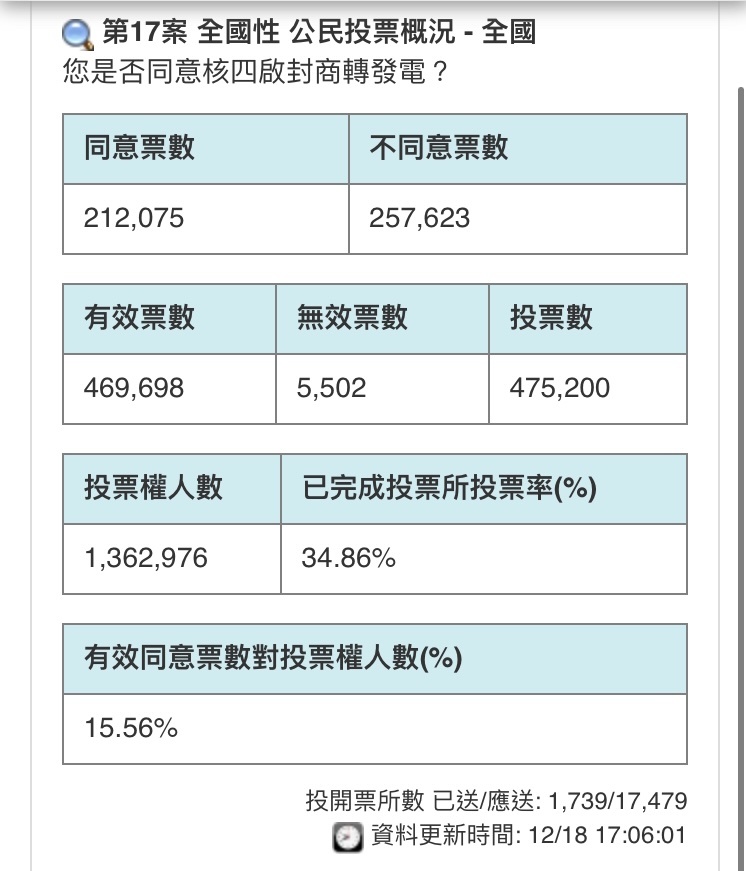 第17案 全國性 公民投票概況 - 全國
您是否同意核四啟封商轉發電？

| 同意票數 | 不同意票數 |
|---|---|
| 212,075 | 257,623 |

| 有效票數 | 無效票數 | 投票數 |
|---|---|---|
| 469,698 | 5,502 | 475,200 |

| 投票權人數 | 已完成投票所投票率(%) |
|---|---|
| 1,362,976 | 34.86% |

| 有效同意票數對投票權人數(%) |
|---|
| 15.56% |

投開票所數 已送/應送: 1,739/17,479
資料更新時間: 12/18 17:06:01